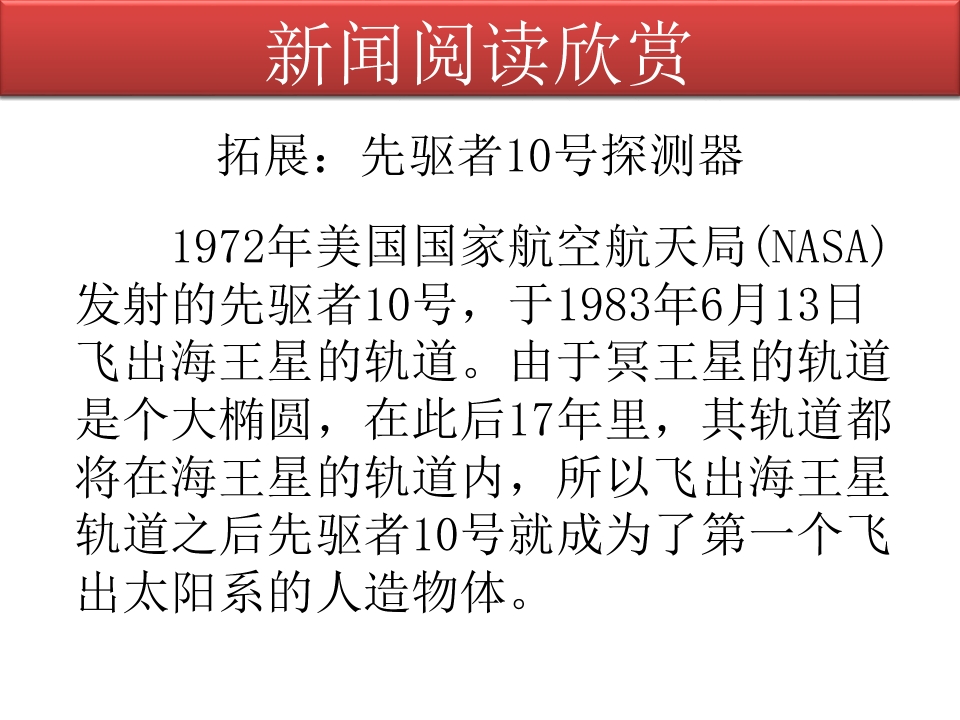 新闻阅读欣赏

拓展：先驱者10号探测器

1972年美国国家航空航天局(NASA)发射的先驱者10号，于1983年6月13日飞出海王星的轨道。由于冥王星的轨道是个大椭圆，在此后17年里，其轨道都将在海王星的轨道内，所以飞出海王星轨道之后先驱者10号就成为了第一个飞出太阳系的人造物体。